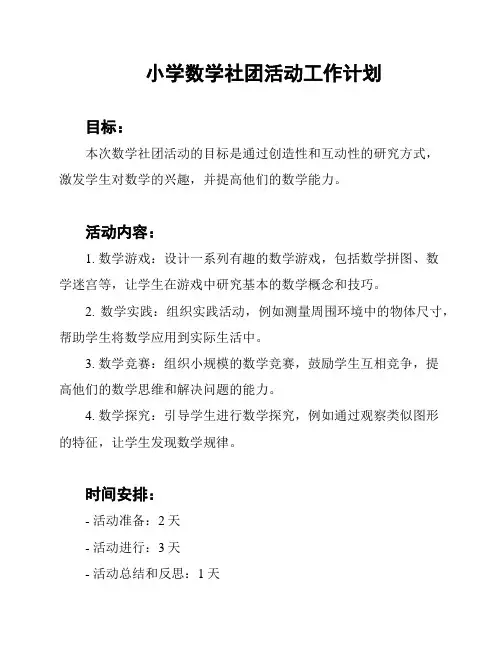 小学数学社团活动工作计划

目标：

本次数学社团活动的目标是通过创造性和互动性的研究方式，激发学生对数学的兴趣，并提高他们的数学能力。

活动内容：

1. 数学游戏：设计一系列有趣的数学游戏，包括数学拼图、数学迷宫等，让学生在游戏中研究基本的数学概念和技巧。

2. 数学实践：组织实践活动，例如测量周围环境中的物体尺寸，帮助学生将数学应用到实际生活中。

3. 数学竞赛：组织小规模的数学竞赛，鼓励学生互相竞争，提高他们的数学思维和解决问题的能力。

4. 数学探究：引导学生进行数学探究，例如通过观察类似图形的特征，让学生发现数学规律。

时间安排：

- 活动准备：2 天

- 活动进行：3 天

- 活动总结和反思：1 天